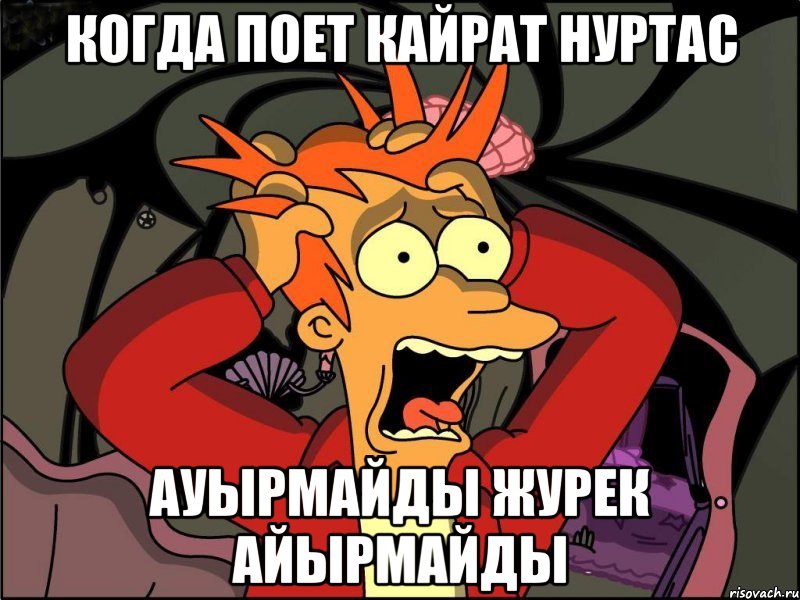 КОГДА ПОЕТ КАЙРАТ НУРТАС

АУЫРМАЙДЫ ЖУРЕК АЙЫРМАЙДЫ

risovach.ru